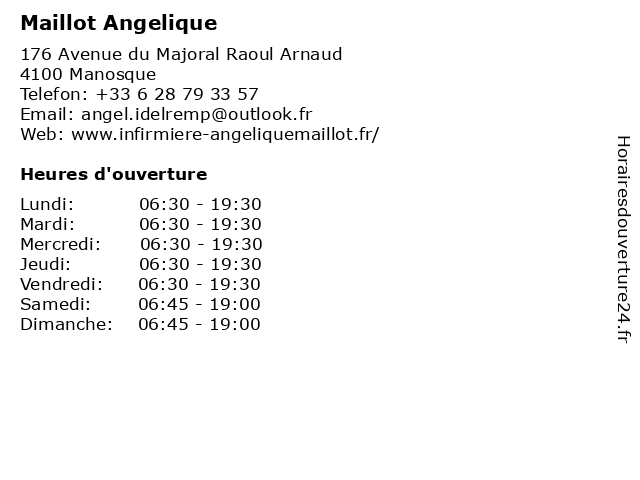 Maillot Angelique

176 Avenue du Majoral Raoul Arnaud
4100 Manosque
Telefon: +33 6 28 79 33 57
Email: angel.idelremp@outlook.fr
Web: www.infirmiere-angeliquemaillot.fr/

Heures d'ouverture

Lundi: 06:30 - 19:30
Mardi: 06:30 - 19:30
Mercredi: 06:30 - 19:30
Jeudi: 06:30 - 19:30
Vendredi: 06:30 - 19:30
Samedi: 06:45 - 19:00
Dimanche: 06:45 - 19:00

Horairesdouverture24.fr